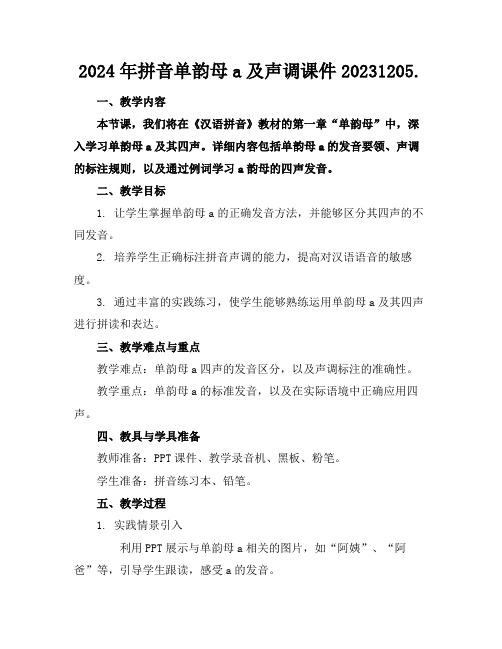 2024年拼音单韵母a及声调课件20231205.

一、教学内容

本节课，我们将在《汉语拼音》教材的第一章“单韵母”中，深入学习单韵母a及其四声。详细内容包括单韵母a的发音要领、声调的标注规则，以及通过例词学习a韵母的四声发音。

二、教学目标

1. 让学生掌握单韵母a的正确发音方法，并能够区分其四声的不同发音。

2. 培养学生正确标注拼音声调的能力，提高对汉语语音的敏感度。

3. 通过丰富的实践练习，使学生能够熟练运用单韵母a及其四声进行拼读和表达。

三、教学难点与重点

教学难点：单韵母a四声的发音区分，以及声调标注的准确性。

教学重点：单韵母a的标准发音，以及在实际语境中正确应用四声。

四、教具与学具准备

教师准备：PPT课件、教学录音机、黑板、粉笔。

学生准备：拼音练习本、铅笔。

五、教学过程

1. 实践情景引入

利用PPT展示与单韵母a相关的图片，如“阿姨”、“阿爸”等，引导学生跟读，感受a的发音。